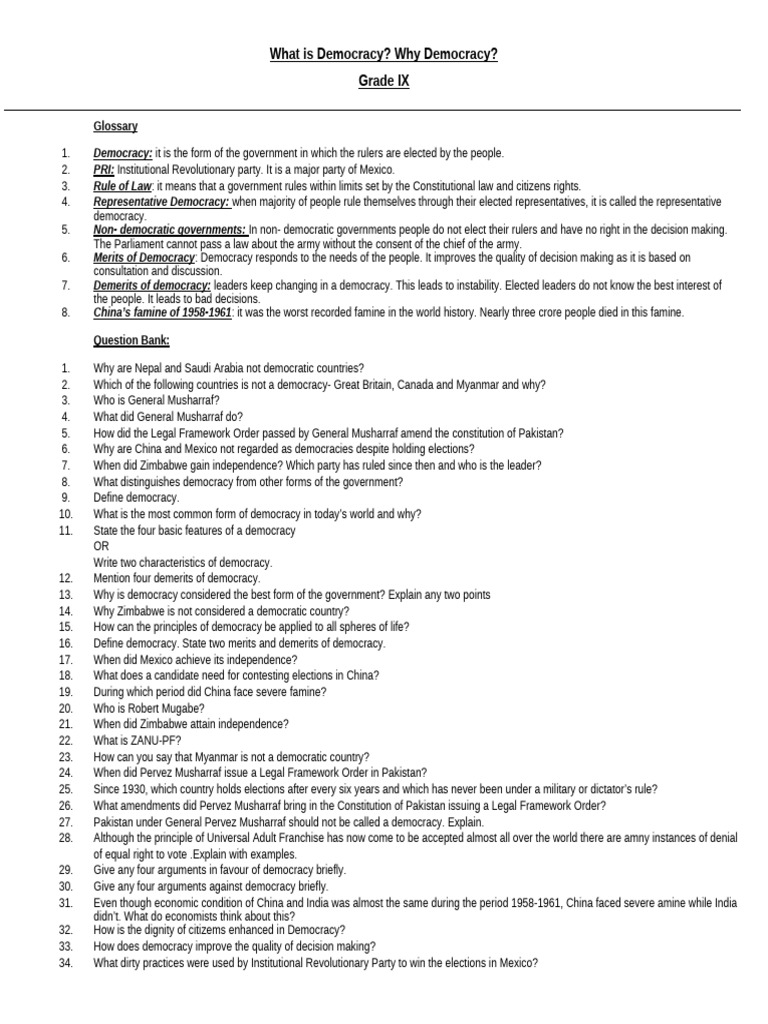 What is Democracy? Why Democracy?

Grade IX

Glossary

1. Democracy: it is the form of the government in which the rulers are elected by the people.
2. PRI: Institutional Revolutionary party. It is a major party of Mexico.
3. Rule of Law: it means that a government rules within limits set by the Constitutional law and citizens rights.
4. Representative Democracy: when majority of people rule themselves through their elected representatives, it is called the representative democracy.
5. Non- democratic governments: In non- democratic governments people do not elect their rulers and have no right in the decision making. The Parliament cannot pass a law about the army without the consent of the chief of the army.
6. Merits of Democracy: Democracy responds to the needs of the people. It improves the quality of decision making as it is based on consultation and discussion.
7. Demerits of democracy: leaders keep changing in a democracy. This leads to instability. Elected leaders do not know the best interest of the people. It leads to bad decisions.
8. China's famine of 1958-1961: it was the worst recorded famine in the world history. Nearly three crore people died in this famine.

Question Bank:

1. Why are Nepal and Saudi Arabia not democratic countries?
2. Which of the following countries is not a democracy- Great Britain, Canada and Myanmar and why?
3. Who is General Musharraf?
4. What did General Musharraf do?
5. How did the Legal Framework Order passed by General Musharraf amend the constitution of Pakistan?
6. Why are China and Mexico not regarded as democracies despite holding elections?
7. When did Zimbabwe gain independence? Which party has ruled since then and who is the leader?
8. What distinguishes democracy from other forms of the government?
9. Define democracy.
10. What is the most common form of democracy in today's world and why?
11. State the four basic features of a democracy
OR
Write two characteristics of democracy.
12. Mention four demerits of democracy.
13. Why is democracy considered the best form of the government? Explain any two points
14. Why Zimbabwe is not considered a democratic country?
15. How can the principles of democracy be applied to all spheres of life?
16. Define democracy. State two merits and demerits of democracy.
17. When did Mexico achieve its independence?
18. What does a candidate need for contesting elections in China?
19. During which period did China face severe famine?
20. Who is Robert Mugabe?
21. When did Zimbabwe attain independence?
22. What is ZANU-PF?
23. How can you say that Myanmar is not a democratic country?
24. When did Pervez Musharraf issue a Legal Framework Order in Pakistan?
25. Since 1930, which country holds elections after every six years and which has never been under a military or dictator's rule?
26. What amendments did Pervez Musharraf bring in the Constitution of Pakistan issuing a Legal Framework Order?
27. Pakistan under General Pervez Musharraf should not be called a democracy. Explain.
28. Although the principle of Universal Adult Franchise has now come to be accepted almost all over the world there are amny instances of denial of equal right to vote .Explain with examples.
29. Give any four arguments in favour of democracy briefly.
30. Give any four arguments against democracy briefly.
31. Even though economic condition of China and India was almost the same during the period 1958-1961, China faced severe amine while India didn't. What do economists think about this?
32. How is the dignity of citizens enhanced in Democracy?
33. How does democracy improve the quality of decision making?
34. What dirty practices were used by Institutional Revolutionary Party to win the elections in Mexico?